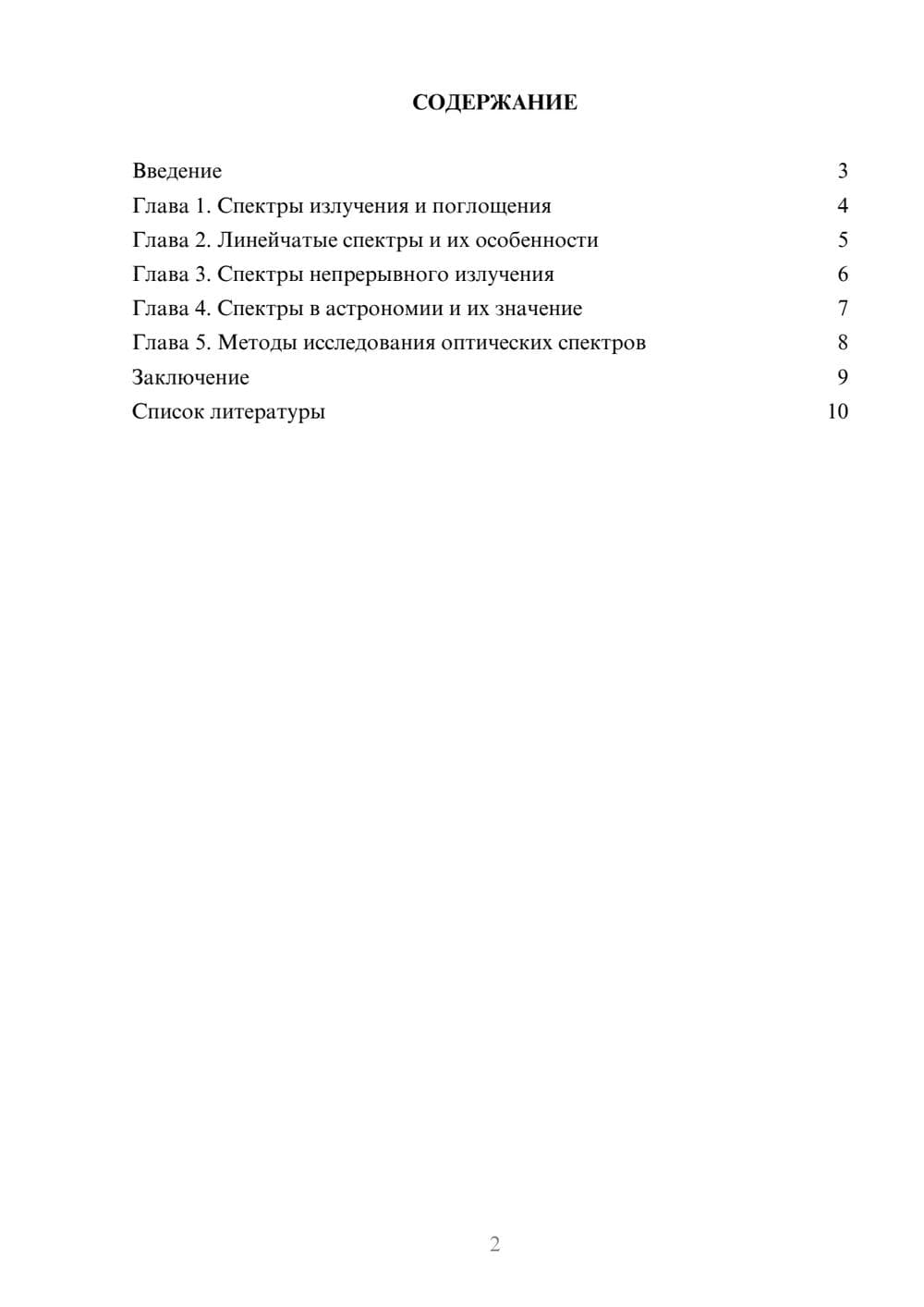 СОДЕРЖАНИЕ

Введение 3
Глава 1. Спектры излучения и поглощения 4
Глава 2. Линейчатые спектры и их особенности 5
Глава 3. Спектры непрерывного излучения 6
Глава 4. Спектры в астрономии и их значение 7
Глава 5. Методы исследования оптических спектров 8
Заключение 9
Список литературы 10

2